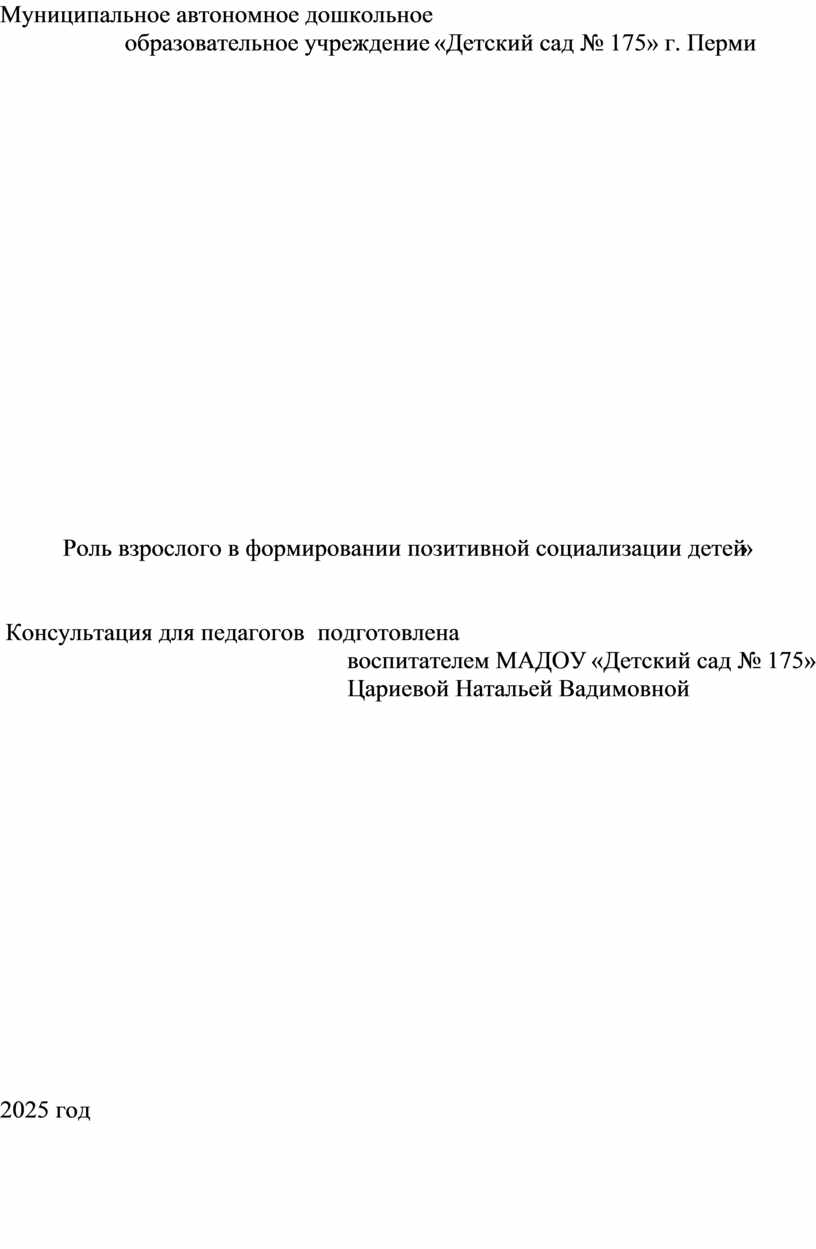 Муниципальное автономное дошкольное образовательное учреждение «Детский сад № 175» г. Перми

Роль взрослого в формировании позитивной социализации детей»

Консультация для педагогов подготовлена воспитателем МАДОУ «Детский сад № 175» Цариевой Натальей Вадимовной

2025 год